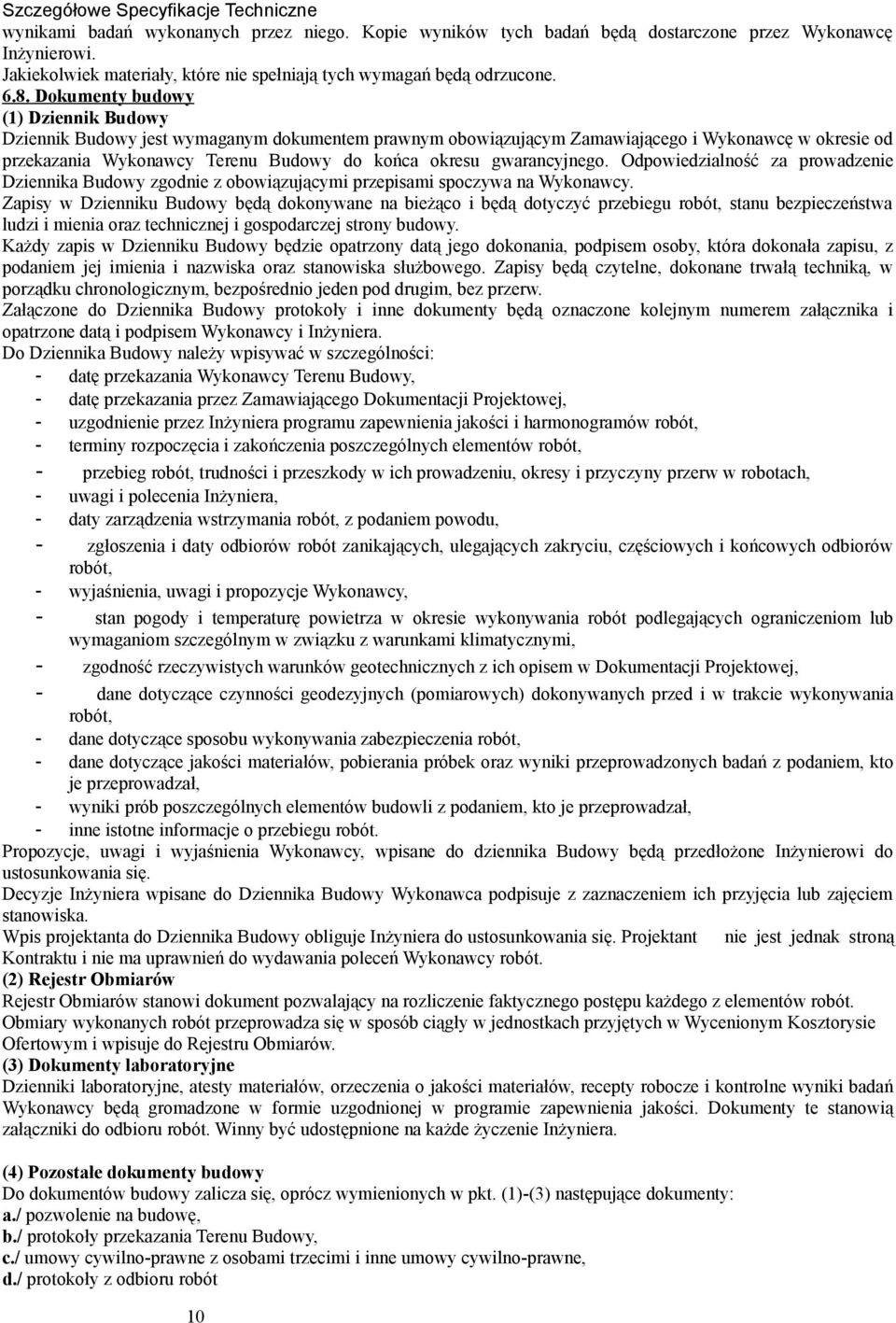 Szczegółowe Specyfikacje Techniczne
wynikami badań wykonanych przez niego. Kopie wyników tych badań będą dostarczone przez Wykonawcę Inżynierowi.
Jakiekolwiek materiały, które nie spełniają tych wymagań będą odrzucone.
6.8. Dokumenty budowy
(1) Dziennik Budowy
Dziennik Budowy jest wymaganym dokumentem prawnym obowiązującym Zamawiającego i Wykonawcę w okresie od przekazania Wykonawcy Terenu Budowy do końca okresu gwarancyjnego. Odpowiedzialność za prowadzenie Dziennika Budowy zgodnie z obowiązującymi przepisami spoczywa na Wykonawcy.
Zapisy w Dzienniku Budowy będą dokonywane na bieżąco i będą dotyczyć przebiegu robót, stanu bezpieczeństwa ludzi i mienia oraz technicznej i gospodarczej strony budowy.
Każdy zapis w Dzienniku Budowy będzie opatrzony datą jego dokonania, podpisem osoby, która dokonała zapisu, z podaniem jej imienia i nazwiska oraz stanowiska służbowego. Zapisy będą czytelne, dokonane trwałą techniką, w porządku chronologicznym, bezpośrednio jeden pod drugim, bez przerw.
Załączone do Dziennika Budowy protokoły i inne dokumenty będą oznaczone kolejnym numerem załącznika i opatrzone datą i podpisem Wykonawcy i Inżyniera.
Do Dziennika Budowy należy wpisywać w szczególności:
- datę przekazania Wykonawcy Terenu Budowy,
- datę przekazania przez Zamawiającego Dokumentacji Projektowej,
- uzgodnienie przez Inżyniera programu zapewnienia jakości i harmonogramów robót,
- terminy rozpoczęcia i zakończenia poszczególnych elementów robót,
- przebieg robót, trudności i przeszkody w ich prowadzeniu, okresy i przyczyny przerw w robotach,
- uwagi i polecenia Inżyniera,
- daty zarządzenia wstrzymania robót, z podaniem powodu,
- zgłoszenia i daty odbiorów robót zanikających, ulegających zakryciu, częściowych i końcowych odbiorów robót,
- wyjaśnienia, uwagi i propozycje Wykonawcy,
- stan pogody i temperaturę powietrza w okresie wykonywania robót podlegających ograniczeniom lub wymaganiom szczególnym w związku z warunkami klimatycznymi,
- zgodność rzeczywistych warunków geotechnicznych z ich opisem w Dokumentacji Projektowej,
- dane dotyczące czynności geodezyjnych (pomiarowych) dokonywanych przed i w trakcie wykonywania robót,
- dane dotyczące sposobu wykonywania zabezpieczenia robót,
- dane dotyczące jakości materiałów, pobierania próbek oraz wyniki przeprowadzonych badań z podaniem, kto je przeprowadzał,
- wyniki prób poszczególnych elementów budowli z podaniem, kto je przeprowadzał,
- inne istotne informacje o przebiegu robót.
Propozycje, uwagi i wyjaśnienia Wykonawcy, wpisane do dziennika Budowy będą przedłożone Inżynierowi do ustosunkowania się.
Decyzje Inżyniera wpisane do Dziennika Budowy Wykonawca podpisuje z zaznaczeniem ich przyjęcia lub zajęciem stanowiska.
Wpis projektanta do Dziennika Budowy obliguje Inżyniera do ustosunkowania się. Projektant nie jest jednak stroną Kontraktu i nie ma uprawnień do wydawania poleceń Wykonawcy robót.
(2) Rejestr Obmiarów
Rejestr Obmiarów stanowi dokument pozwalający na rozliczenie faktycznego postępu każdego z elementów robót. Obmiary wykonanych robót przeprowadza się w sposób ciągły w jednostkach przyjętych w Wycenionym Kosztorysie Ofertowym i wpisuje do Rejestru Obmiarów.
(3) Dokumenty laboratoryjne
Dzienniki laboratoryjne, atesty materiałów, orzeczenia o jakości materiałów, recepty robocze i kontrolne wyniki badań Wykonawcy będą gromadzone w formie uzgodnionej w programie zapewnienia jakości. Dokumenty te stanowią załączniki do odbioru robót. Winny być udostępnione na każde życzenie Inżyniera.

(4) Pozostałe dokumenty budowy
Do dokumentów budowy zalicza się, oprócz wymienionych w pkt. (1)-(3) następujące dokumenty:
a./ pozwolenie na budowę,
b./ protokoły przekazania Terenu Budowy,
c./ umowy cywilno-prawne z osobami trzecimi i inne umowy cywilno-prawne,
d./ protokoły z odbioru robót

10